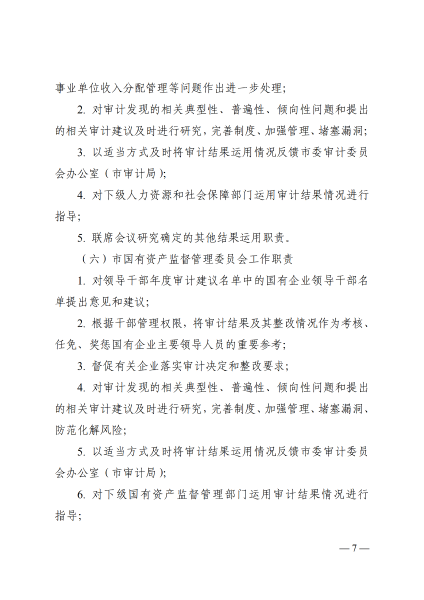 事业单位收入分配管理等问题作出进一步处理；

2. 对审计发现的相关典型性、普遍性、倾向性问题和提出的相关审计建议及时进行研究，完善制度、加强管理、堵塞漏洞；

3. 以适当方式及时将审计结果运用情况反馈市委审计委员会办公室（市审计局）；

4. 对下级人力资源和社会保障部门运用审计结果情况进行指导；

5. 联席会议研究确定的其他结果运用职责。

（六）市国有资产监督管理委员会工作职责

1. 对领导干部年度审计建议名单中的国有企业领导干部名单提出意见和建议；

2. 根据干部管理权限，将审计结果及其整改情况作为考核、任免、奖惩国有企业主要领导人员的重要参考；

3. 督促有关企业落实审计决定和整改要求；

4. 对审计发现的相关典型性、普遍性、倾向性问题和提出的相关审计建议及时进行研究，完善制度、加强管理、堵塞漏洞、防范化解风险；

5. 以适当方式及时将审计结果运用情况反馈市委审计委员会办公室（市审计局）；

6. 对下级国有资产监督管理部门运用审计结果情况进行指导；

— 7 —